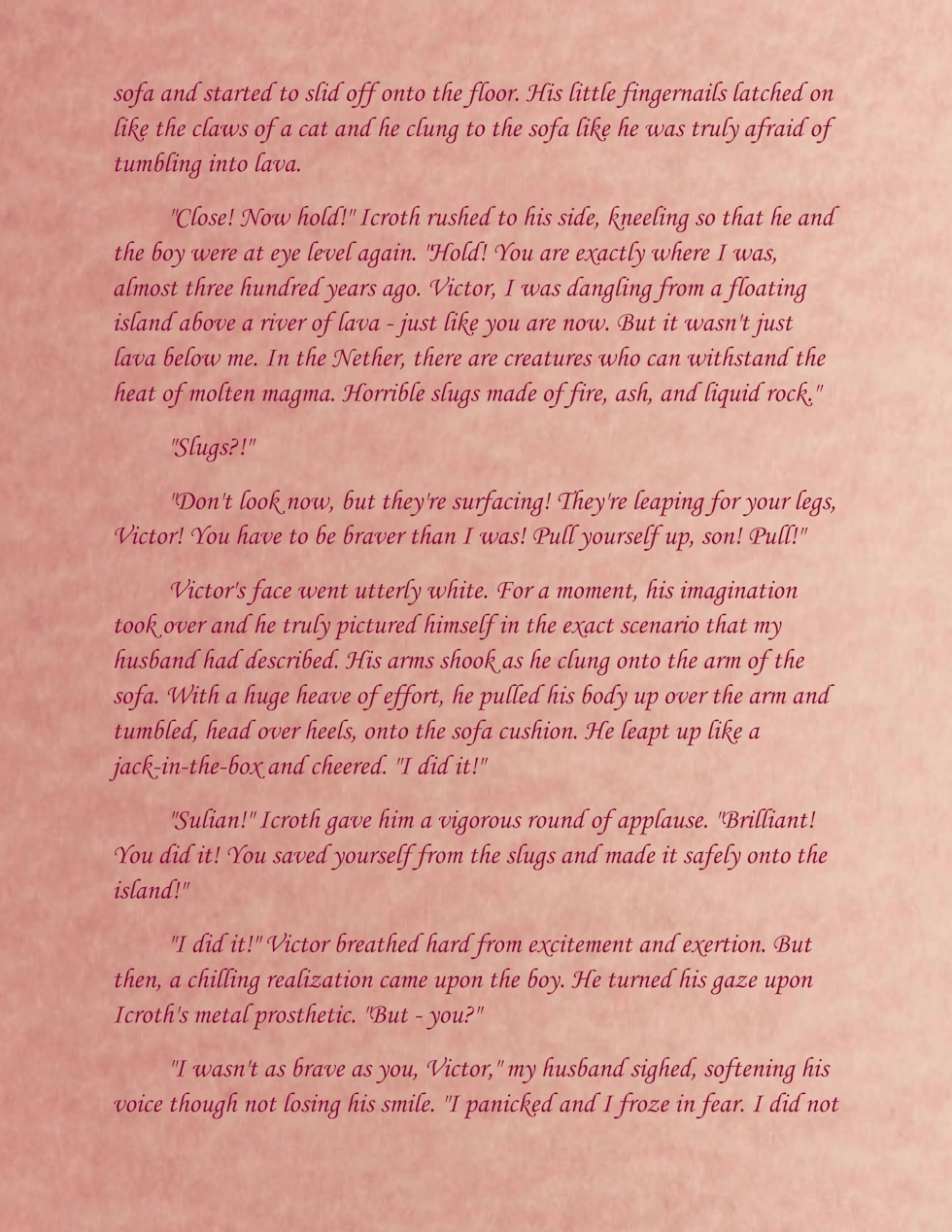 sofa and started to slid off onto the floor. His little fingernails latched on like the claws of a cat and he clung to the sofa like he was truly afraid of tumbling into lava.

"Close! Now hold!" Icroth rushed to his side, kneeling so that he and the boy were at eye level again. "Hold! You are exactly where I was, almost three hundred years ago. Victor, I was dangling from a floating island above a river of lava - just like you are now. But it wasn't just lava below me. In the Nether, there are creatures who can withstand the heat of molten magma. Horrible slugs made of fire, ash, and liquid rock."

"Slugs?!"

"Don't look now, but they're surfacing! They're leaping for your legs, Victor! You have to be braver than I was! Pull yourself up, son! Pull!"

Victor's face went utterly white. For a moment, his imagination took over and he truly pictured himself in the exact scenario that my husband had described. His arms shook as he clung onto the arm of the sofa. With a huge heave of effort, he pulled his body up over the arm and tumbled, head over heels, onto the sofa cushion. He leapt up like a jack-in-the-box and cheered. "I did it!"

"Sulian!" Icroth gave him a vigorous round of applause. "Brilliant! You did it! You saved yourself from the slugs and made it safely onto the island!"

"I did it!" Victor breathed hard from excitement and exertion. But then, a chilling realization came upon the boy. He turned his gaze upon Icroth's metal prosthetic. "But - you?"

"I wasn't as brave as you, Victor," my husband sighed, softening his voice though not losing his smile. "I panicked and I froze in fear. I did not